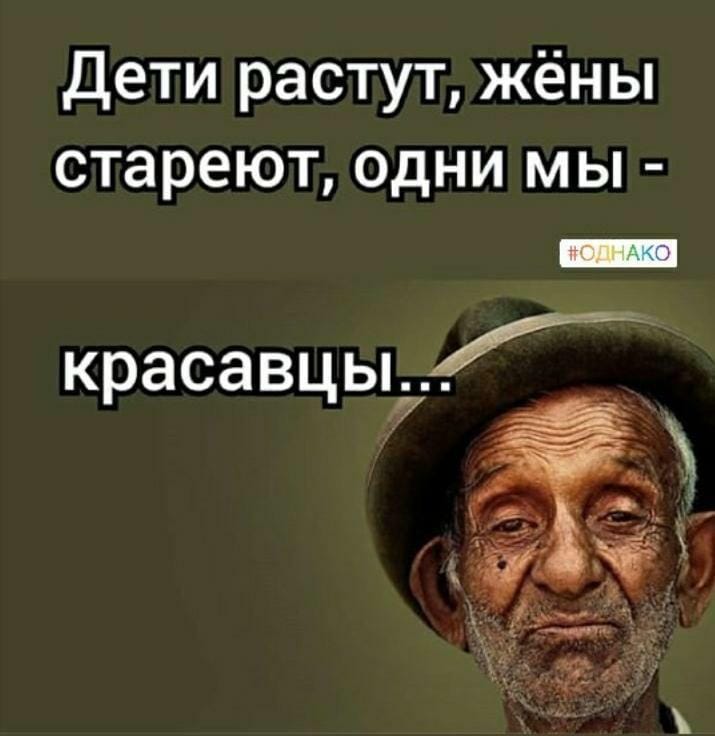 Дети растут, жёны стареют, одни мы -

#ОДНАКО

красавцы...